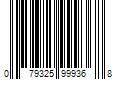 0 79325 99936 8